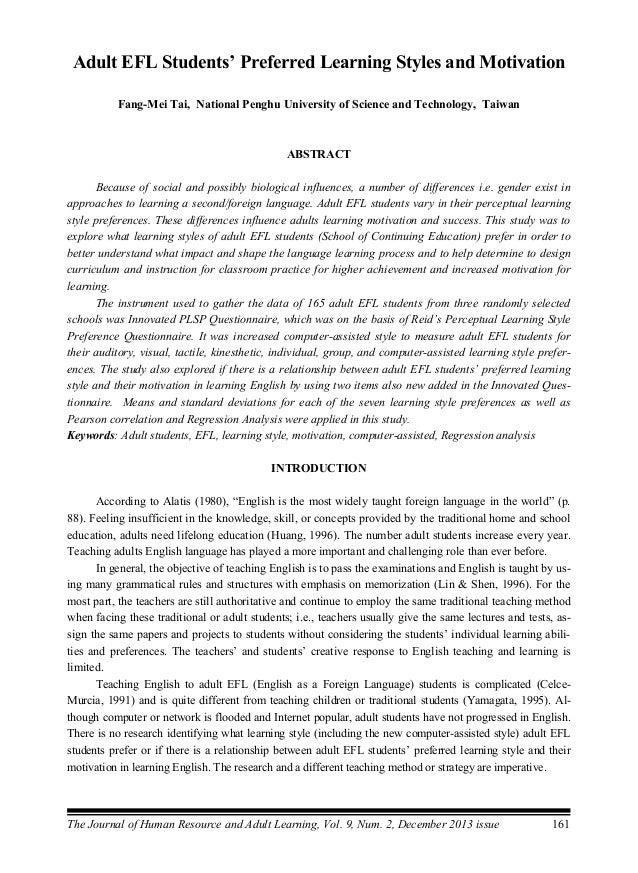 Adult EFL Students' Preferred Learning Styles and Motivation

Fang-Mei Tai, National Penghu University of Science and Technology, Taiwan

ABSTRACT

Because of social and possibly biological influences, a number of differences i.e. gender exist in approaches to learning a second/foreign language. Adult EFL students vary in their perceptual learning style preferences. These differences influence adults learning motivation and success. This study was to explore what learning styles of adult EFL students (School of Continuing Education) prefer in order to better understand what impact and shape the language learning process and to help determine to design curriculum and instruction for classroom practice for higher achievement and increased motivation for learning.

The instrument used to gather the data of 165 adult EFL students from three randomly selected schools was Innovated PLSP Questionnaire, which was on the basis of Reid's Perceptual Learning Style Preference Questionnaire. It was increased computer-assisted style to measure adult EFL students for their auditory, visual, tactile, kinesthetic, individual, group, and computer-assisted learning style preferences. The study also explored if there is a relationship between adult EFL students' preferred learning style and their motivation in learning English by using two items also new added in the Innovated Questionnaire. Means and standard deviations for each of the seven learning style preferences as well as Pearson correlation and Regression Analysis were applied in this study.
Keywords: Adult students, EFL, learning style, motivation, computer-assisted, Regression analysis

INTRODUCTION

According to Alatis (1980), "English is the most widely taught foreign language in the world" (p. 88). Feeling insufficient in the knowledge, skill, or concepts provided by the traditional home and school education, adults need lifelong education (Huang, 1996). The number adult students increase every year. Teaching adults English language has played a more important and challenging role than ever before.

In general, the objective of teaching English is to pass the examinations and English is taught by using many grammatical rules and structures with emphasis on memorization (Lin & Shen, 1996). For the most part, the teachers are still authoritative and continue to employ the same traditional teaching method when facing these traditional or adult students; i.e., teachers usually give the same lectures and tests, assign the same papers and projects to students without considering the students' individual learning abilities and preferences. The teachers' and students' creative response to English teaching and learning is limited.

Teaching English to adult EFL (English as a Foreign Language) students is complicated (Celce-Murcia, 1991) and is quite different from teaching children or traditional students (Yamagata, 1995). Although computer or network is flooded and Internet popular, adult students have not progressed in English. There is no research identifying what learning style (including the new computer-assisted style) adult EFL students prefer or if there is a relationship between adult EFL students' preferred learning style and their motivation in learning English. The research and a different teaching method or strategy are imperative.

The Journal of Human Resource and Adult Learning, Vol. 9, Num. 2, December 2013 issue 161